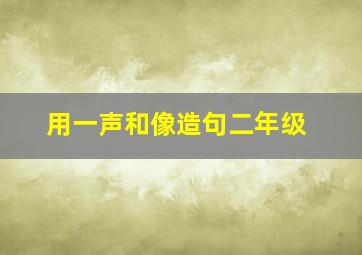 用一声和像造句二年级